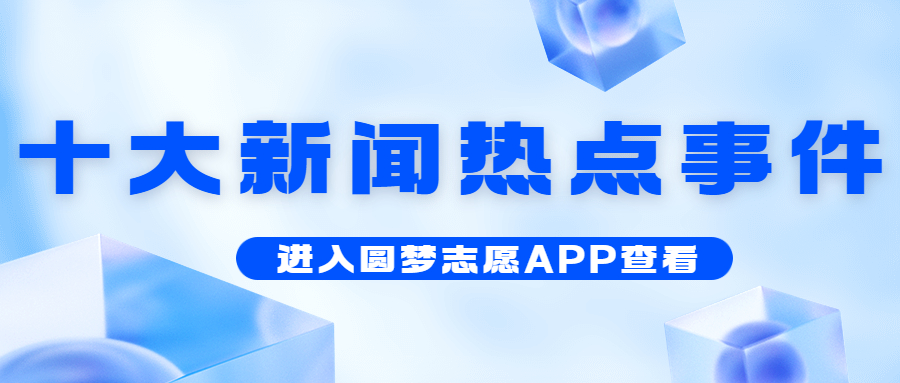 十大新闻热点事件

进入圆梦志愿APP查看